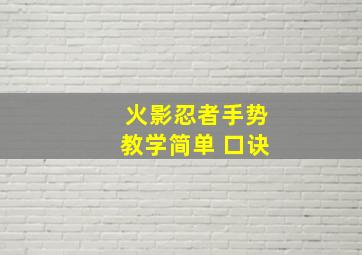 火影忍者手势
教学简单 口诀